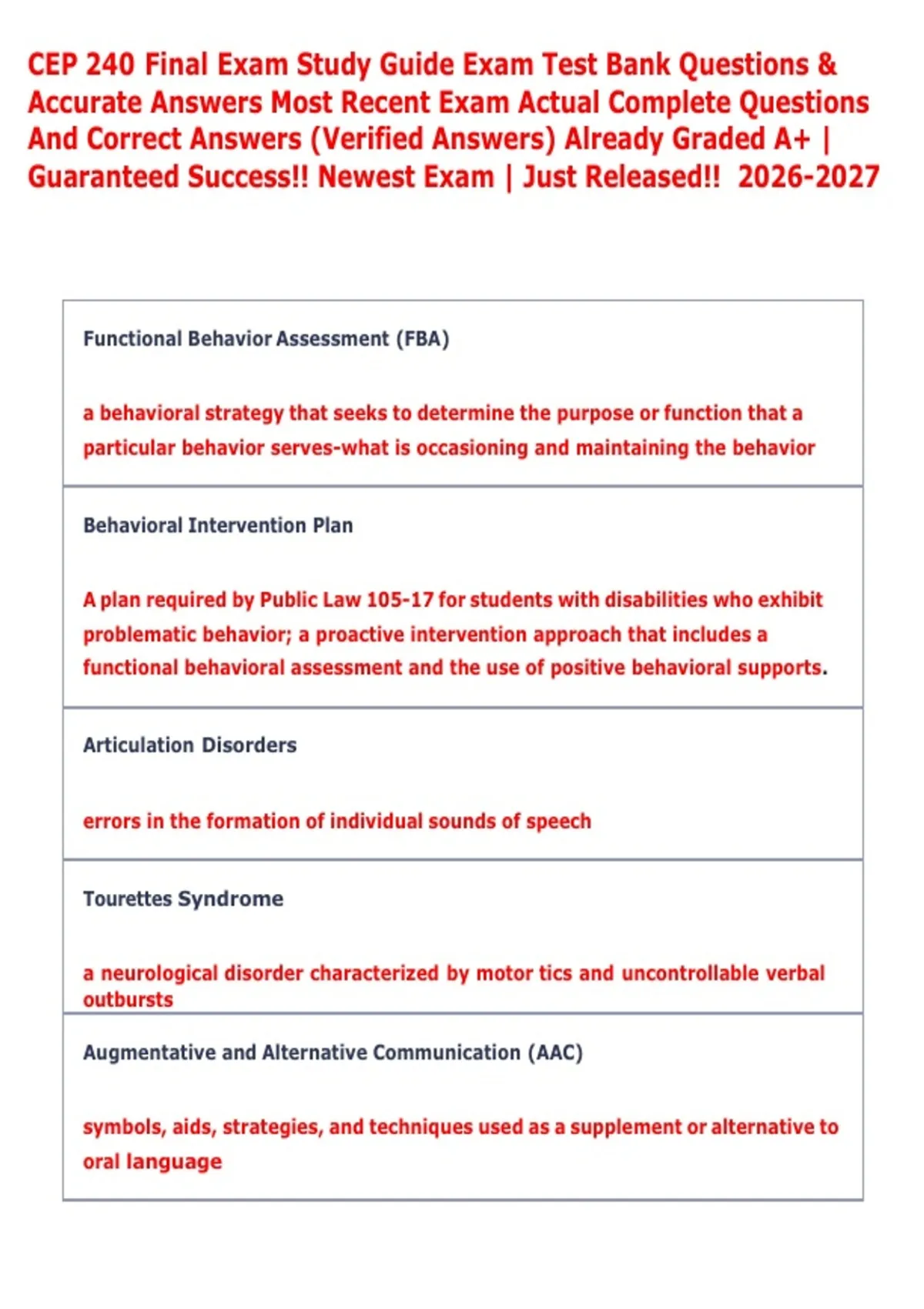 CEP 240 Final Exam Study Guide Exam Test Bank Questions & Accurate Answers Most Recent Exam Actual Complete Questions And Correct Answers (Verified Answers) Already Graded A+ | Guaranteed Success!! Newest Exam | Just Released!! 2026-2027

Functional Behavior Assessment (FBA)

a behavioral strategy that seeks to determine the purpose or function that a particular behavior serves-what is occasioning and maintaining the behavior

Behavioral Intervention Plan

A plan required by Public Law 105-17 for students with disabilities who exhibit problematic behavior; a proactive intervention approach that includes a functional behavioral assessment and the use of positive behavioral supports.

Articulation Disorders

errors in the formation of individual sounds of speech

Tourettes Syndrome

a neurological disorder characterized by motor tics and uncontrollable verbal outbursts

Augmentative and Alternative Communication (AAC)

symbols, aids, strategies, and techniques used as a supplement or alternative to oral language